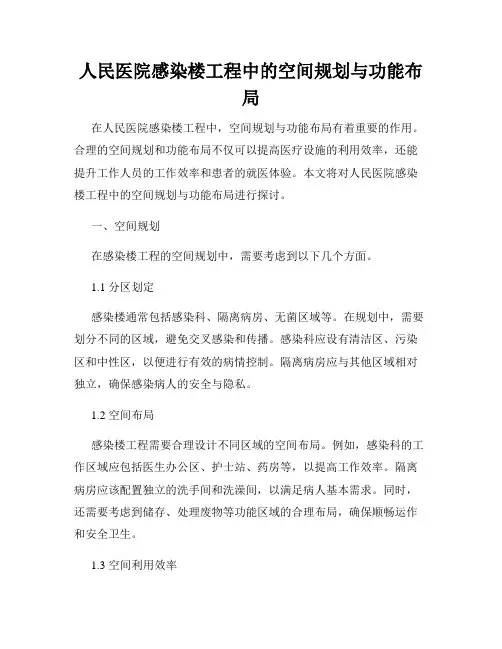 人民医院感染楼工程中的空间规划与功能布局

在人民医院感染楼工程中，空间规划与功能布局有着重要的作用。合理的空间规划和功能布局不仅可以提高医疗设施的利用效率，还能提升工作人员的工作效率和患者的就医体验。本文将对人民医院感染楼工程中的空间规划与功能布局进行探讨。

一、空间规划

在感染楼工程的空间规划中，需要考虑到以下几个方面。

1.1 分区划定

感染楼通常包括感染科、隔离病房、无菌区域等。在规划中，需要划分不同的区域，避免交叉感染和传播。感染科应设有清洁区、污染区和中性区，以便进行有效的病情控制。隔离病房应与其他区域相对独立，确保感染病人的安全与隐私。

1.2 空间布局

感染楼工程需要合理设计不同区域的空间布局。例如，感染科的工作区域应包括医生办公区、护士站、药房等，以提高工作效率。隔离病房应该配置独立的洗手间和洗澡间，以满足病人基本需求。同时，还需要考虑到储存、处理废物等功能区域的合理布局，确保顺畅运作和安全卫生。

1.3 空间利用效率